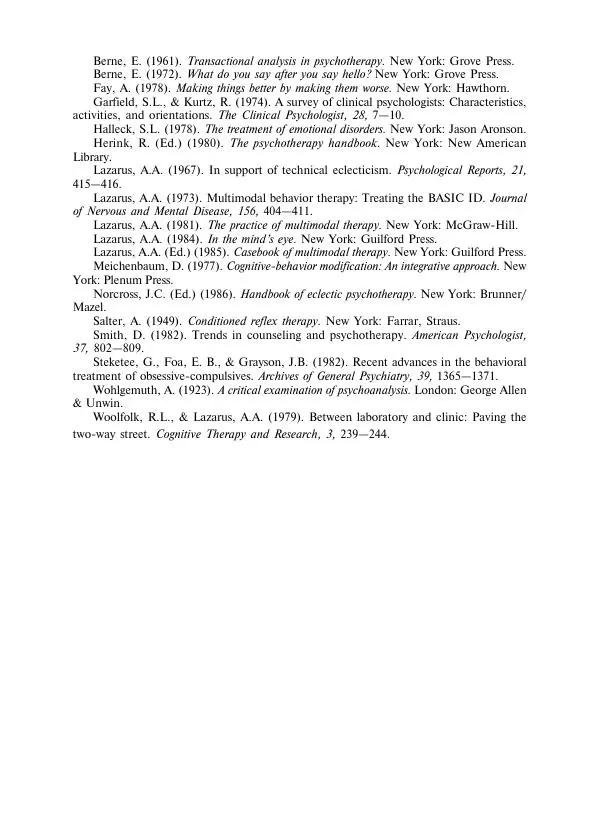 Berne, E. (1961). Transactional analysis in psychotherapy. New York: Grove Press.

Berne, E. (1972). What do you say after you say hello? New York: Grove Press.

Fay, A. (1978). Making things better by making them worse. New York: Hawthorn.

Garfield, S.L., & Kurtz, R. (1974). A survey of clinical psychologists: Characteristics, activities, and orientations. The Clinical Psychologist, 28, 7—10.

Halleck, S.L. (1978). The treatment of emotional disorders. New York: Jason Aronson.

Herink, R. (Ed.) (1980). The psychotherapy handbook. New York: New American Library.

Lazarus, A.A. (1967). In support of technical eclecticism. Psychological Reports, 21, 415—416.

Lazarus, A.A. (1973). Multimodal behavior therapy: Treating the BASIC ID. Journal of Nervous and Mental Disease, 156, 404—411.

Lazarus, A.A. (1981). The practice of multimodal therapy. New York: McGraw-Hill.

Lazarus, A.A. (1984). In the mind's eye. New York: Guilford Press.

Lazarus, A.A. (Ed.) (1985). Casebook of multimodal therapy. New York: Guilford Press.

Meichenbaum, D. (1977). Cognitive-behavior modification: An integrative approach. New York: Plenum Press.

Norcross, J.C. (Ed.) (1986). Handbook of eclectic psychotherapy. New York: Brunner/Mazel.

Salter, A. (1949). Conditioned reflex therapy. New York: Farrar, Straus.

Smith, D. (1982). Trends in counseling and psychotherapy. American Psychologist, 37, 802—809.

Steketee, G., Foa, E. B., & Grayson, J.B. (1982). Recent advances in the behavioral treatment of obsessive-compulsives. Archives of General Psychiatry, 39, 1365—1371.

Wohlgemuth, A. (1923). A critical examination of psychoanalysis. London: George Allen & Unwin.

Woolfolk, R.L., & Lazarus, A.A. (1979). Between laboratory and clinic: Paving the two-way street. Cognitive Therapy and Research, 3, 239—244.